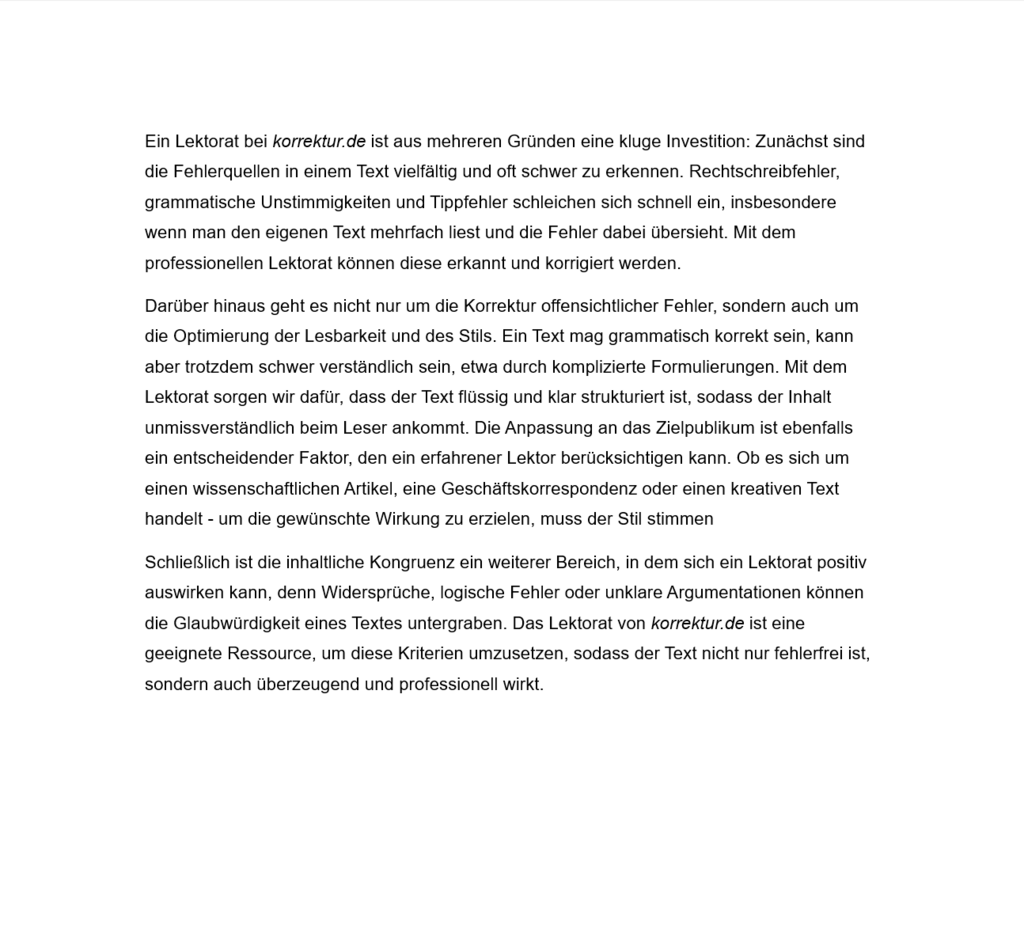 Ein Lektorat bei korrektur.de ist aus mehreren Gründen eine kluge Investition: Zunächst sind die Fehlerquellen in einem Text vielfältig und oft schwer zu erkennen. Rechtschreibfehler, grammatische Unstimmigkeiten und Tippfehler schleichen sich schnell ein, insbesondere wenn man den eigenen Text mehrfach liest und die Fehler dabei übersieht. Mit dem professionellen Lektorat können diese erkannt und korrigiert werden.

Darüber hinaus geht es nicht nur um die Korrektur offensichtlicher Fehler, sondern auch um die Optimierung der Lesbarkeit und des Stils. Ein Text mag grammatisch korrekt sein, kann aber trotzdem schwer verständlich sein, etwa durch komplizierte Formulierungen. Mit dem Lektorat sorgen wir dafür, dass der Text flüssig und klar strukturiert ist, sodass der Inhalt unmissverständlich beim Leser ankommt. Die Anpassung an das Zielpublikum ist ebenfalls ein entscheidender Faktor, den ein erfahrener Lektor berücksichtigen kann. Ob es sich um einen wissenschaftlichen Artikel, eine Geschäftskorrespondenz oder einen kreativen Text handelt - um die gewünschte Wirkung zu erzielen, muss der Stil stimmen

Schließlich ist die inhaltliche Kongruenz ein weiterer Bereich, in dem sich ein Lektorat positiv auswirken kann, denn Widersprüche, logische Fehler oder unklare Argumentationen können die Glaubwürdigkeit eines Textes untergraben. Das Lektorat von korrektur.de ist eine geeignete Ressource, um diese Kriterien umzusetzen, sodass der Text nicht nur fehlerfrei ist, sondern auch überzeugend und professionell wirkt.